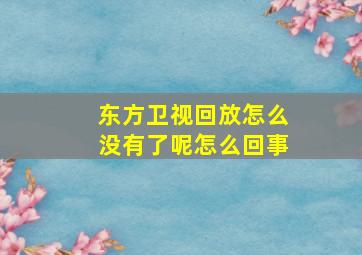 东方卫视回放怎么没有了呢怎么回事